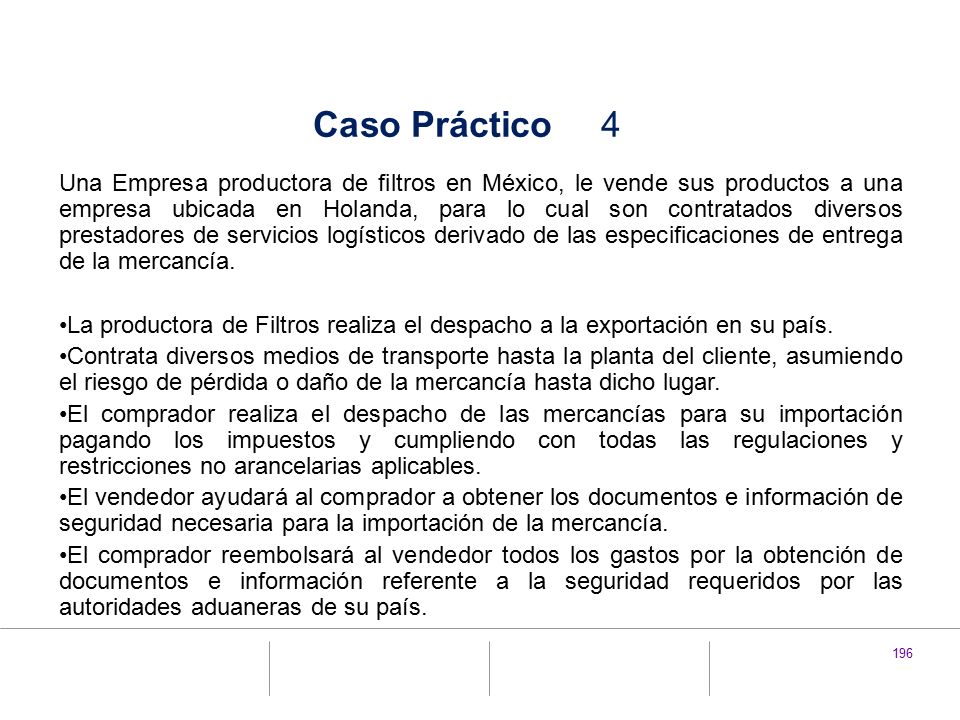 Caso Práctico 4

Una Empresa productora de filtros en México, le vende sus productos a una empresa ubicada en Holanda, para lo cual son contratados diversos prestadores de servicios logísticos derivado de las especificaciones de entrega de la mercancía.

•La productora de Filtros realiza el despacho a la exportación en su país.

•Contrata diversos medios de transporte hasta la planta del cliente, asumiendo el riesgo de pérdida o daño de la mercancía hasta dicho lugar.

•El comprador realiza el despacho de las mercancías para su importación pagando los impuestos y cumpliendo con todas las regulaciones y restricciones no arancelarias aplicables.

•El vendedor ayudará al comprador a obtener los documentos e información de seguridad necesaria para la importación de la mercancía.

•El comprador reembolsará al vendedor todos los gastos por la obtención de documentos e información referente a la seguridad requeridos por las autoridades aduaneras de su país.

196